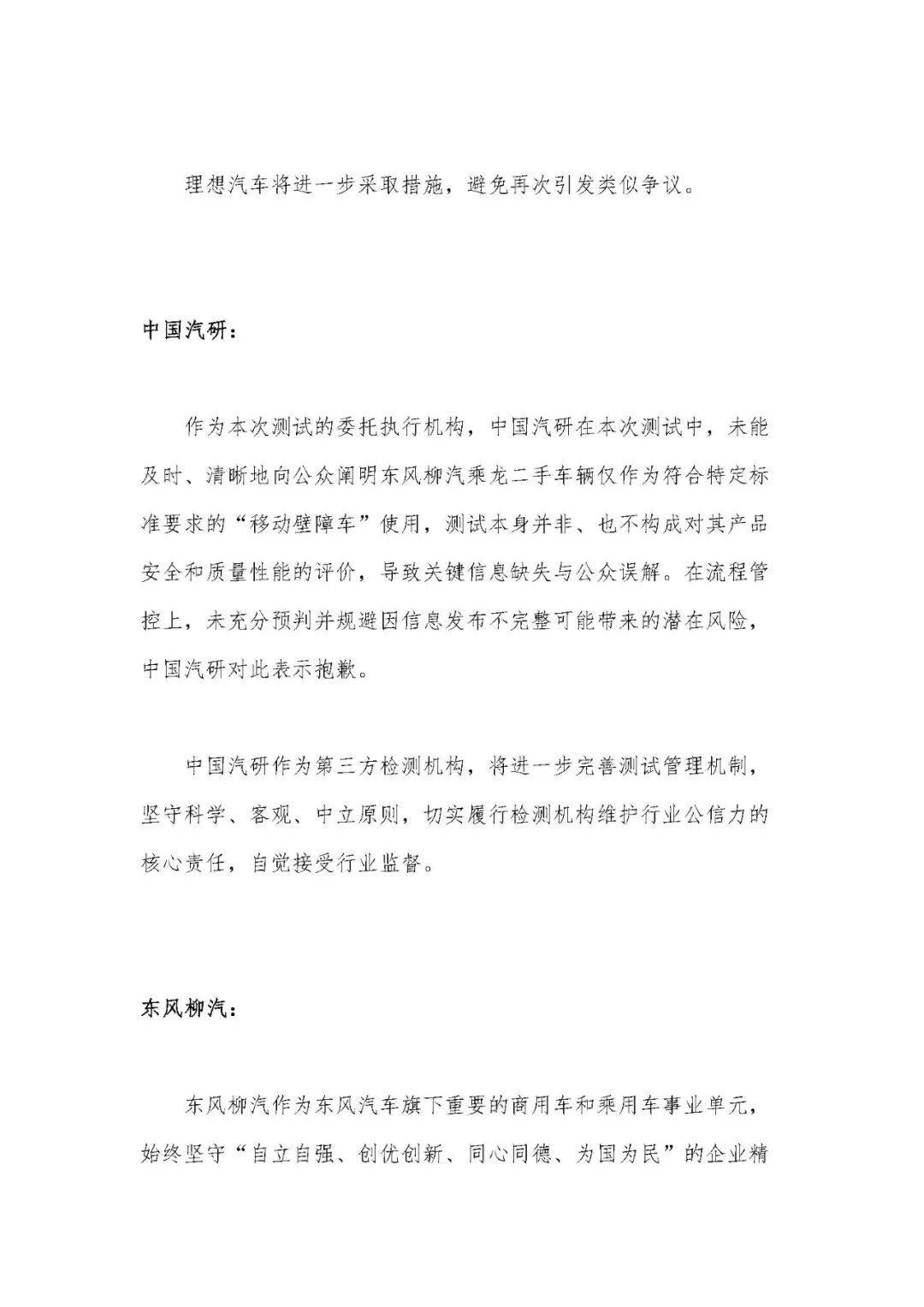 理想汽车将进一步采取措施，避免再次引发类似争议。

中国汽研：

作为本次测试的委托执行机构，中国汽研在本次测试中，未能及时、清晰地向公众阐明东风柳汽乘龙二手车辆仅作为符合特定标准要求的“移动壁障车”使用，测试本身并非、也不构成对其产品安全和质量性能的评价，导致关键信息缺失与公众误解。在流程管控上，未充分预判并规避因信息发布不完整可能带来的潜在风险，中国汽研对此表示抱歉。

中国汽研作为第三方检测机构，将进一步完善测试管理机制，坚守科学、客观、中立原则，切实履行检测机构维护行业公信力的核心责任，自觉接受行业监督。

东风柳汽：

东风柳汽作为东风汽车旗下重要的商用车和乘用车事业单元，始终坚守“自立自强、创优创新、同心同德、为国为民”的企业精